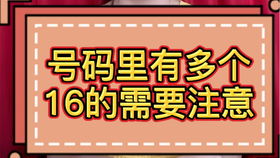 号码里有多个
16的需要注意